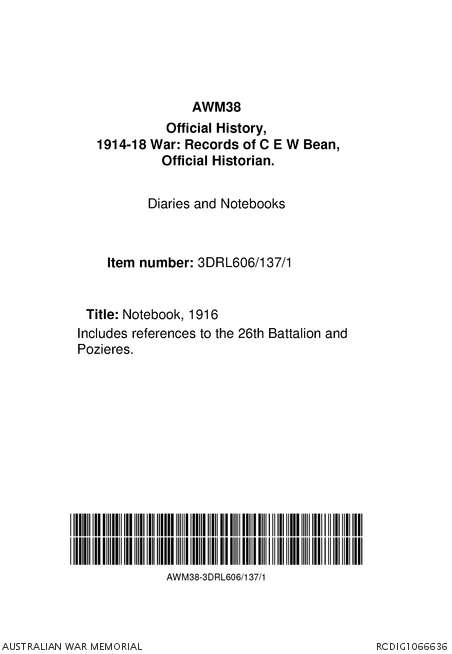 AWM38

Official History,
1914-18 War: Records of C E W Bean,
Official Historian.

Diaries and Notebooks

Item number: 3DRL606/137/1

Title: Notebook, 1916
Includes references to the 26th Battalion and Pozieres.

AWM38-3DRL606/137/1

AUSTRALIAN WAR MEMORIAL

RCDIG1066636